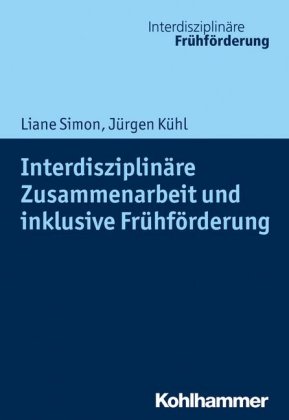 Interdisziplinäre
Frühförderung

Liane Simon, Jürgen Kühl

Interdisziplinäre Zusammenarbeit und inklusive Frühförderung

Kohlhammer